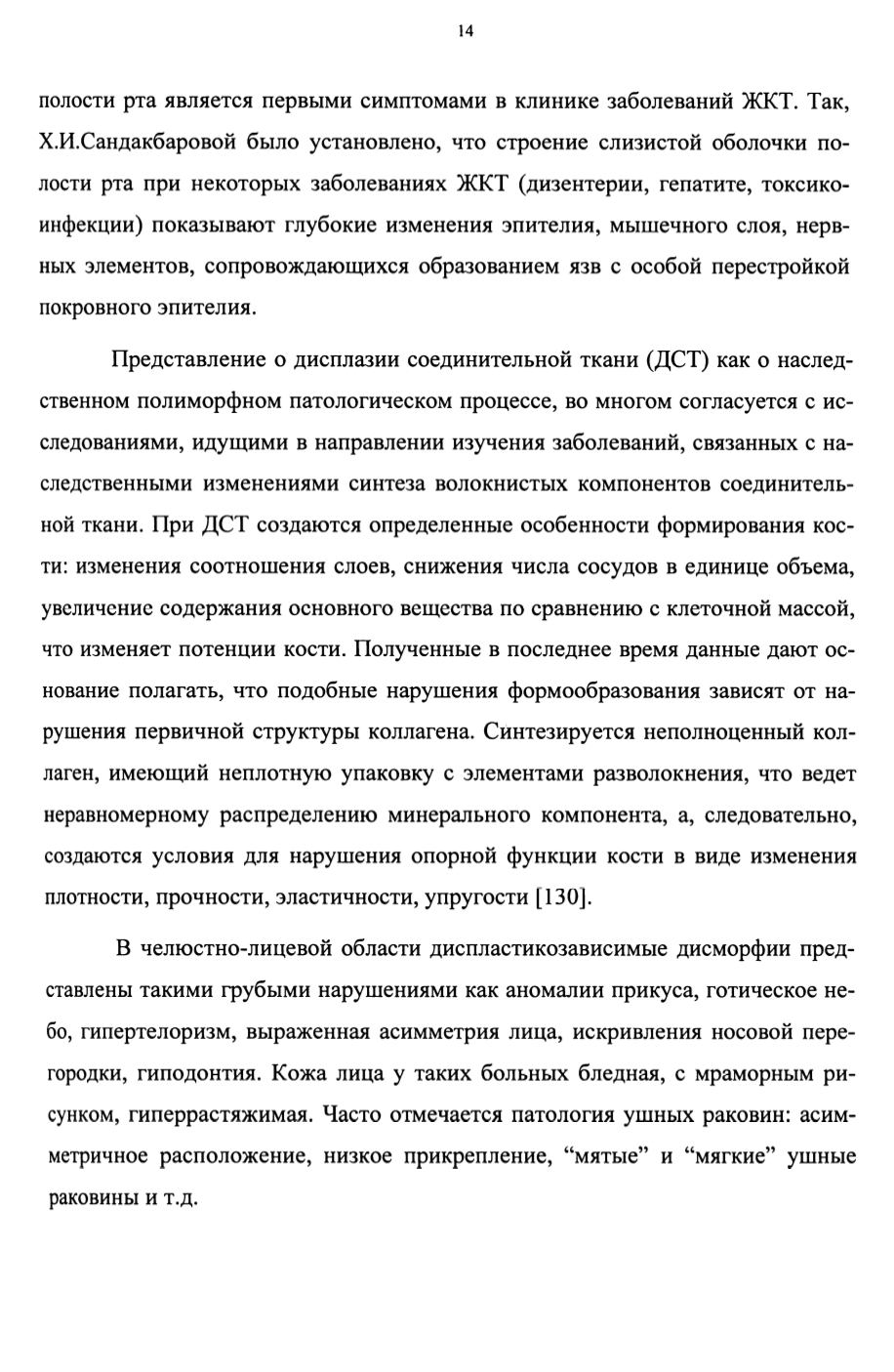 14

полости рта является первыми симптомами в клинике заболеваний ЖКТ. Так, Х.И.Сандакбаровой было установлено, что строение слизистой оболочки полости рта при некоторых заболеваниях ЖКТ (дизентерии, гепатите, токсикоинфекции) показывают глубокие изменения эпителия, мышечного слоя, нервных элементов, сопровождающихся образованием язв с особой перестройкой покровного эпителия.

Представление о дисплазии соединительной ткани (ДСТ) как о наследственном полиморфном патологическом процессе, во многом согласуется с исследованиями, идущими в направлении изучения заболеваний, связанных с наследственными изменениями синтеза волокнистых компонентов соединительной ткани. При ДСТ создаются определенные особенности формирования кости: изменения соотношения слоев, снижения числа сосудов в единице объема, увеличение содержания основного вещества по сравнению с клеточной массой, что изменяет потенции кости. Полученные в последнее время данные дают основание полагать, что подобные нарушения формообразования зависят от нарушения первичной структуры коллагена. Синтезируется неполноценный коллаген, имеющий неплотную упаковку с элементами разволокнения, что ведет неравномерному распределению минерального компонента, а, следовательно, создаются условия для нарушения опорной функции кости в виде изменения плотности, прочности, эластичности, упругости [130].

В челюстно-лицевой области диспластикозависимые дисморфии представлены такими грубыми нарушениями как аномалии прикуса, готическое небо, гипертелоризм, выраженная асимметрия лица, искривления носовой перегородки, гиподонтия. Кожа лица у таких больных бледная, с мраморным рисунком, гиперрастяжимая. Часто отмечается патология ушных раковин: асимметричное расположение, низкое прикрепление, “мятые” и “мягкие” ушные раковины и т.д.